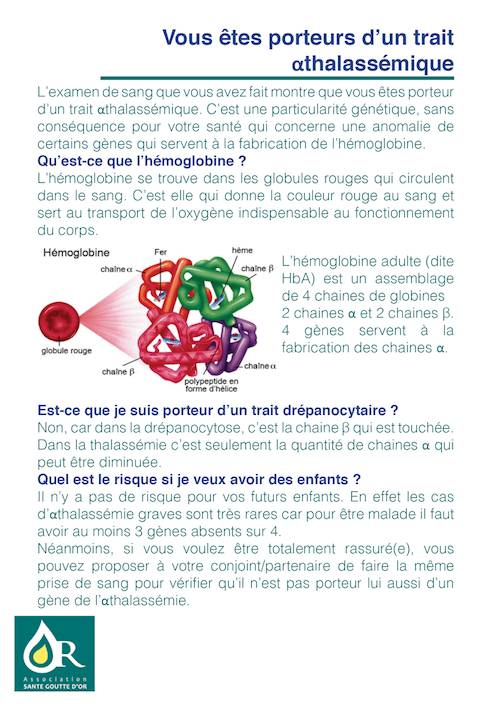 Vous êtes porteurs d'un trait αthalassémique

L'examen de sang que vous avez fait montre que vous êtes porteur d'un trait αthalassémique. C'est une particularité génétique, sans conséquence pour votre santé qui concerne une anomalie de certains gènes qui servent à la fabrication de l'hémoglobine.

Qu'est-ce que l'hémoglobine ?

L'hémoglobine se trouve dans les globules rouges qui circulent dans le sang. C'est elle qui donne la couleur rouge au sang et sert au transport de l'oxygène indispensable au fonctionnement du corps.

Hémoglobine
Fer
hème
chaîne α
chaîne β
globule rouge
chaîne β
chaîne α
polypeptide en forme d'hélice

L'hémoglobine adulte (dite HbA) est un assemblage de 4 chaines de globines 2 chaines α et 2 chaines β. 4 gènes servent à la fabrication des chaines α.

Est-ce que je suis porteur d'un trait drépanocytaire ?

Non, car dans la drépanocytose, c'est la chaine β qui est touchée. Dans la thalassémie c'est seulement la quantité de chaines α qui peut être diminuée.

Quel est le risque si je veux avoir des enfants ?

Il n'y a pas de risque pour vos futurs enfants. En effet les cas d'αthalassémie graves sont très rares car pour être malade il faut avoir au moins 3 gènes absents sur 4.

Néanmoins, si vous voulez être totalement rassuré(e), vous pouvez proposer à votre conjoint/partenaire de faire la même prise de sang pour vérifier qu'il n'est pas porteur lui aussi d'un gène de l'αthalassémie.

OR
Association
SANTE GOUTTE D'OR